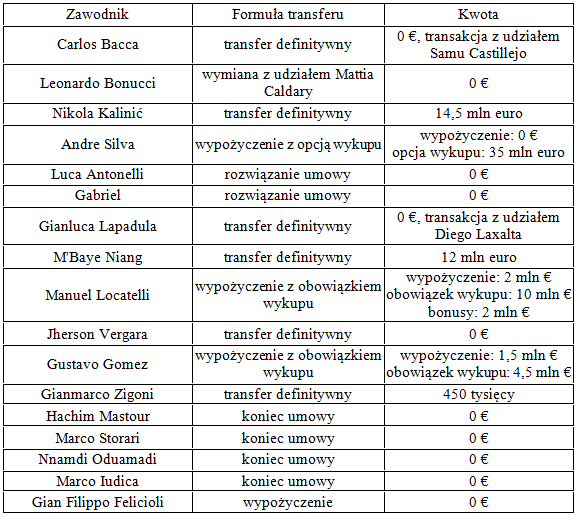 | Zawodnik | Formuła transferu | Kwota |
|---|---|---|
| Carlos Bacca | transfer definitywny | 0 €, transakcja z udziałem Samu Castillejo |
| Leonardo Bonucci | wymiana z udziałem Mattia Caldary | 0 € |
| Nikola Kalinić | transfer definitywny | 14,5 mln euro |
| Andre Silva | wypożyczenie z opcją wykupu | wypożyczenie: 0 € opcja wykupu: 35 mln euro |
| Luca Antonelli | rozwiązanie umowy | 0 € |
| Gabriel | rozwiązanie umowy | 0 € |
| Gianluca Lapadula | transfer definitywny | 0 €, transakcja z udziałem Diego Laxalta |
| M'Baye Niang | transfer definitywny | 12 mln euro |
| Manuel Locatelli | wypożyczenie z obowiązkiem wykupu | wypożyczenie: 2 mln € obowiązek wykupu: 10 mln € bonusy: 2 mln € |
| Jherson Vergara | transfer definitywny | 0 € |
| Gustavo Gomez | wypożyczenie z obowiązkiem wykupu | wypożyczenie: 1,5 mln € obowiązek wykupu: 4,5 mln € |
| Gianmarco Zigoni | transfer definitywny | 450 tysięcy |
| Hachim Mastour | koniec umowy | 0 € |
| Marco Storari | koniec umowy | 0 € |
| Nnamdi Oduamadi | koniec umowy | 0 € |
| Marco Iudica | koniec umowy | 0 € |
| Gian Filippo Felicioli | wypożyczenie | 0 € |